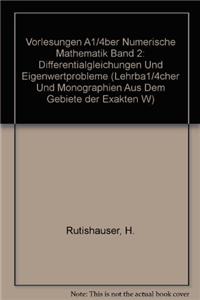 Vorlesungen A1/4ber Numerische Mathematik Band 2: Differentialgleichungen Und Eigenwertprobleme (Lehrba1/4cher Und Monographien Aus Dem Gebiete der Exakten W)

Rutishauser, H.

Note: This is not the actual book cover